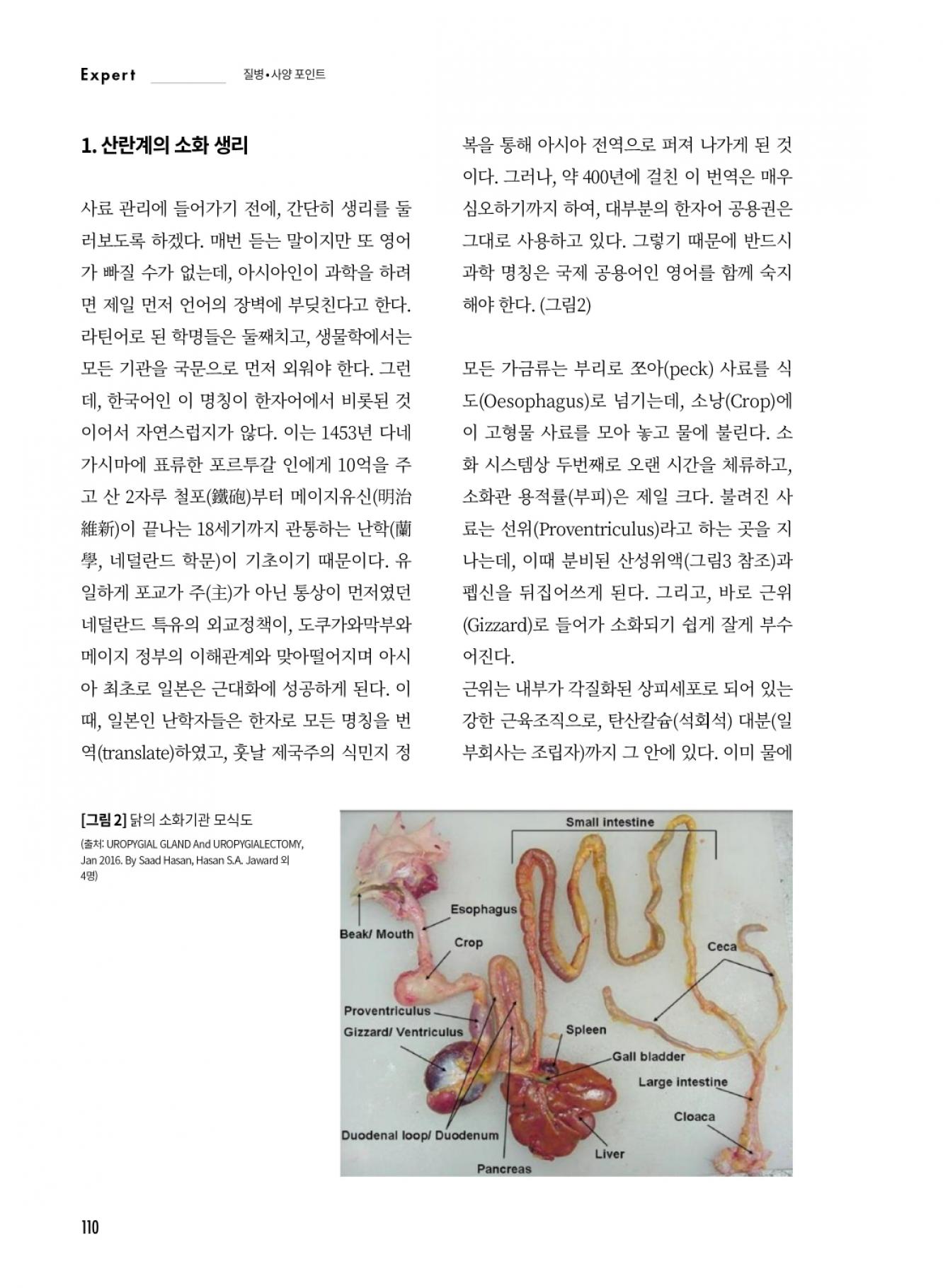 Expert 질병•사양 포인트

1. 산란계의 소화 생리

사료 관리에 들어가기 전에, 간단히 생리를 둘러보도록 하겠다. 매번 듣는 말이지만 또 영어가 빠질 수가 없는데, 아시아인이 과학을 하려면 제일 먼저 언어의 장벽에 부딪친다고 한다. 라틴어로 된 학명들은 둘째치고, 생물학에서는 모든 기관을 국문으로 먼저 외워야 한다. 그런데, 한국어인 이 명칭이 한자어에서 비롯된 것이어서 자연스럽지가 않다. 이는 1453년 다네가시마에 표류한 포르투갈 인에게 10억을 주고 산 2자루 철포(鐵砲)부터 메이지유신(明治維新)이 끝나는 18세기까지 관통하는 난학(蘭學, 네덜란드 학문)이 기초이기 때문이다. 유일하게 포교가 주(主)가 아닌 통상이 먼저였던 네덜란드 특유의 외교정책이, 도쿠가와막부와 메이지 정부의 이해관계와 맞아떨어지며 아시아 최초로 일본은 근대화에 성공하게 된다. 이때, 일본인 난학자들은 한자로 모든 명칭을 번역(translate)하였고, 훗날 제국주의 식민지 정복을 통해 아시아 전역으로 퍼져 나가게 된 것이다. 그러나, 약 400년에 걸친 이 번역은 매우 심오하기까지 하여, 대부분의 한자어 공용권은 그대로 사용하고 있다. 그렇기 때문에 반드시 과학 명칭은 국제 공용어인 영어를 함께 숙지해야 한다. (그림2)

모든 가금류는 부리로 쪼아(peck) 사료를 식도(Oesophagus)로 넘기는데, 소낭(Crop)에 이 고형물 사료를 모아 놓고 물에 불린다. 소화 시스템상 두번째로 오랜 시간을 체류하고, 소화관 용적률(부피)은 제일 크다. 불려진 사료는 선위(Proventriculus)라고 하는 곳을 지나는데, 이때 분비된 산성위액(그림3 참조)과 펩신을 뒤집어쓰게 된다. 그리고, 바로 근위(Gizzard)로 들어가 소화되기 쉽게 잘게 부수어진다.
근위는 내부가 각질화된 상피세포로 되어 있는 강한 근육조직으로, 탄산칼슘(석회석) 대분(일부회사는 조립자)까지 그 안에 있다. 이미 물에

[그림 2] 닭의 소화기관 모식도
(출처: UROPYGIAL GLAND And UROPYGIALECTOMY, Jan 2016. By Saad Hasan, Hasan S.A. Jaward 외 4명)

Small intestine
Esophagus
Beak/ Mouth
Crop
Ceca
Proventriculus
Gizzard/ Ventriculus
Spleen
Gall bladder
Large intestine
Cloaca
Duodenal loop/ Duodenum
Liver
Pancreas

110